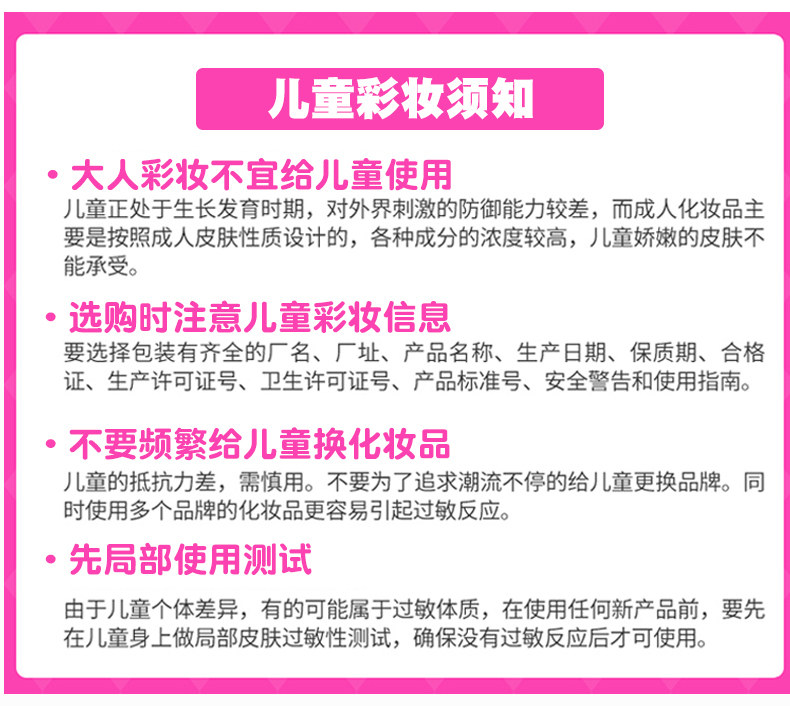 儿童彩妆须知

• 大人彩妆不宜给儿童使用
儿童正处于生长发育时期，对外界刺激的防御能力较差，而成人化妆品主要是按照成人皮肤性质设计的，各种成分的浓度较高，儿童娇嫩的皮肤不能承受。

• 选购时注意儿童彩妆信息
要选择包装有齐全的厂名、厂址、产品名称、生产日期、保质期、合格证、生产许可证号、卫生许可证号、产品标准号、安全警告和使用指南。

• 不要频繁给儿童换化妆品
儿童的抵抗力差，需慎用。不要为了追求潮流不停的给儿童更换品牌。同时使用多个品牌的化妆品更容易引起过敏反应。

• 先局部使用测试
由于儿童个体差异，有的可能属于过敏体质，在使用任何新产品前，要先在儿童身上做局部皮肤过敏性测试，确保没有过敏反应后才可使用。